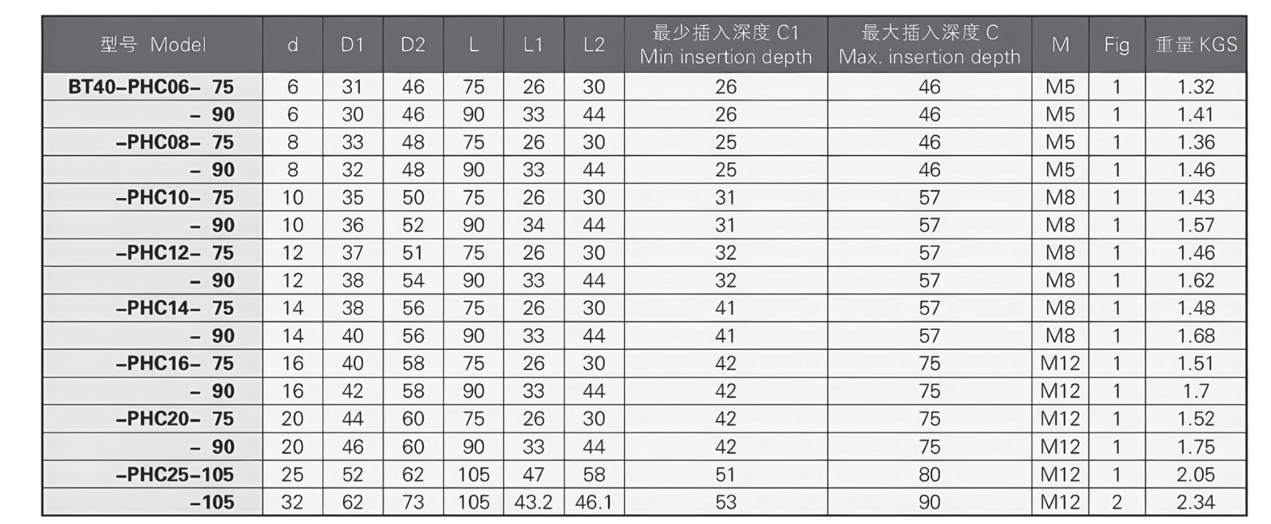 | 型号 Model | d | D1 | D2 | L | L1 | L2 | 最少插入深度 C1 Min insertion depth | 最大插入深度 C Max. insertion depth | M | Fig | 重量 KGS |
|---|---|---|---|---|---|---|---|---|---|---|---|
| BT40-PHC06- 75 | 6 | 31 | 46 | 75 | 26 | 30 | 26 | 46 | M5 | 1 | 1.32 |
| - 90 | 6 | 30 | 46 | 90 | 33 | 44 | 26 | 46 | M5 | 1 | 1.41 |
| -PHC08- 75 | 8 | 33 | 48 | 75 | 26 | 30 | 25 | 46 | M5 | 1 | 1.36 |
| - 90 | 8 | 32 | 48 | 90 | 33 | 44 | 25 | 46 | M5 | 1 | 1.46 |
| -PHC10- 75 | 10 | 35 | 50 | 75 | 26 | 30 | 31 | 57 | M8 | 1 | 1.43 |
| - 90 | 10 | 36 | 52 | 90 | 34 | 44 | 31 | 57 | M8 | 1 | 1.57 |
| -PHC12- 75 | 12 | 37 | 51 | 75 | 26 | 30 | 32 | 57 | M8 | 1 | 1.46 |
| - 90 | 12 | 38 | 54 | 90 | 33 | 44 | 32 | 57 | M8 | 1 | 1.62 |
| -PHC14- 75 | 14 | 38 | 56 | 75 | 26 | 30 | 41 | 57 | M8 | 1 | 1.48 |
| - 90 | 14 | 40 | 56 | 90 | 33 | 44 | 41 | 57 | M8 | 1 | 1.68 |
| -PHC16- 75 | 16 | 40 | 58 | 75 | 26 | 30 | 42 | 75 | M12 | 1 | 1.51 |
| - 90 | 16 | 42 | 58 | 90 | 33 | 44 | 42 | 75 | M12 | 1 | 1.7 |
| -PHC20- 75 | 20 | 44 | 60 | 75 | 26 | 30 | 42 | 75 | M12 | 1 | 1.52 |
| - 90 | 20 | 46 | 60 | 90 | 33 | 44 | 42 | 75 | M12 | 1 | 1.75 |
| -PHC25-105 | 25 | 52 | 62 | 105 | 47 | 58 | 51 | 80 | M12 | 1 | 2.05 |
| -105 | 32 | 62 | 73 | 105 | 43.2 | 46.1 | 53 | 90 | M12 | 2 | 2.34 |